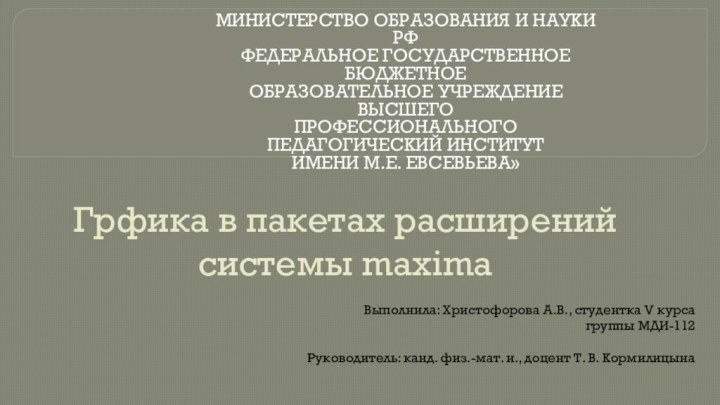 МИНИСТЕРСТВО ОБРАЗОВАНИЯ И НАУКИ РФ
ФЕДЕРАЛЬНОЕ ГОСУДАРСТВЕННОЕ БЮДЖЕТНОЕ
ОБРАЗОВАТЕЛЬНОЕ УЧРЕЖДЕНИЕ ВЫСШЕГО
ПРОФЕССИОНАЛЬНОГО
ПЕДАГОГИЧЕСКИЙ ИНСТИТУТ
ИМЕНИ М.Е. ЕВСЕВЬЕВА»

Грфика в пакетах расширений системы maxima

Выполнила: Христофорова А.В., студентка V курса группы МДИ-112

Руководитель: канд. физ.-мат. н., доцент Т. В. Кормилицына